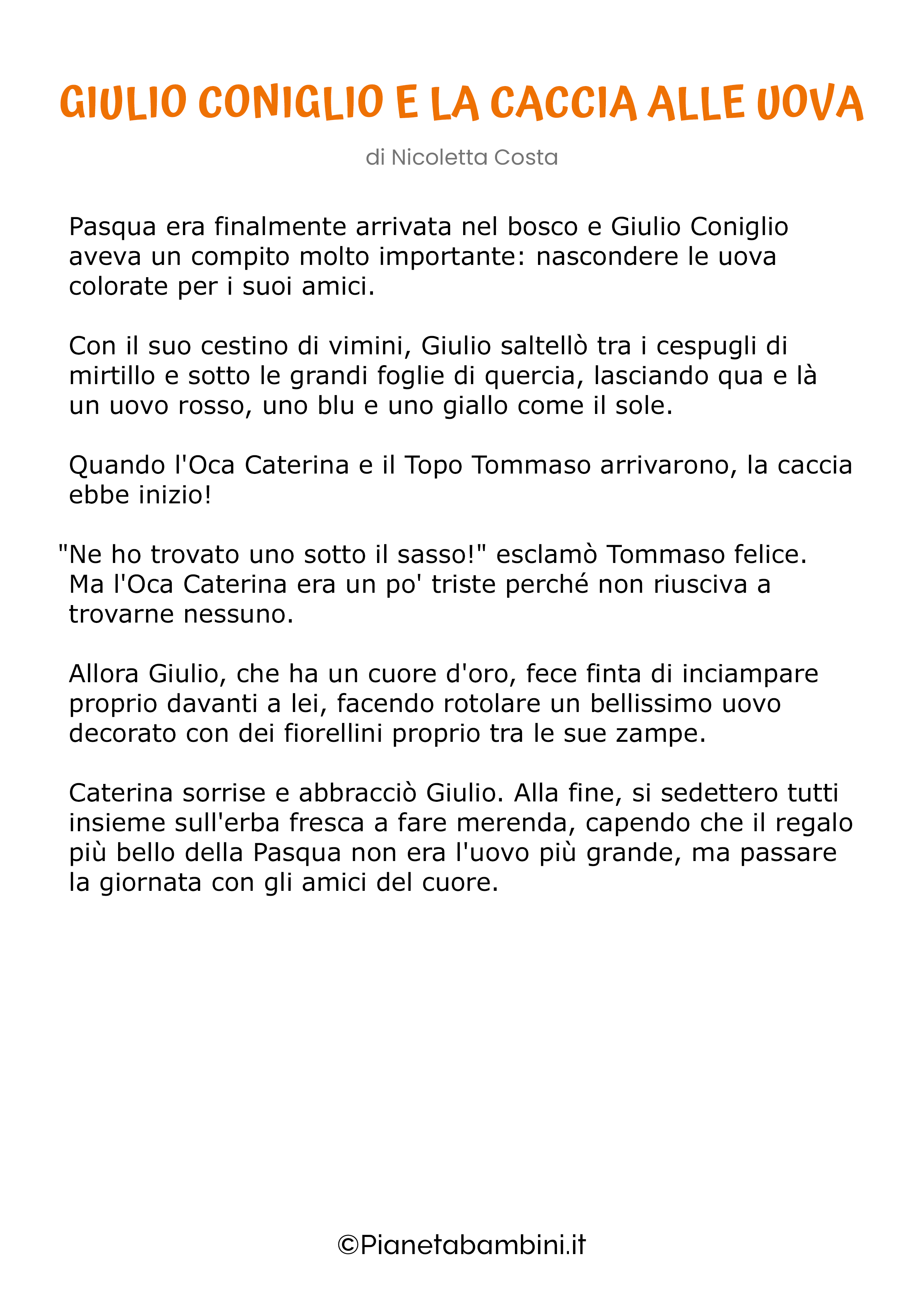 GIULIO CONIGLIO E LA CACCIA ALLE UOVA

di Nicoletta Costa

Pasqua era finalmente arrivata nel bosco e Giulio Coniglio aveva un compito molto importante: nascondere le uova colorate per i suoi amici.

Con il suo cestino di vimini, Giulio saltellò tra i cespugli di mirtillo e sotto le grandi foglie di quercia, lasciando qua e là un uovo rosso, uno blu e uno giallo come il sole.

Quando l'Oca Caterina e il Topo Tommaso arrivarono, la caccia ebbe inizio!

"Ne ho trovato uno sotto il sasso!" esclamò Tommaso felice. Ma l'Oca Caterina era un po' triste perché non riusciva a trovarne nessuno.

Allora Giulio, che ha un cuore d'oro, fece finta di inciampare proprio davanti a lei, facendo rotolare un bellissimo uovo decorato con dei fiorellini proprio tra le sue zampe.

Caterina sorrise e abbracciò Giulio. Alla fine, si sedettero tutti insieme sull'erba fresca a fare merenda, capendo che il regalo più bello della Pasqua non era l'uovo più grande, ma passare la giornata con gli amici del cuore.

©Pianetabambini.it